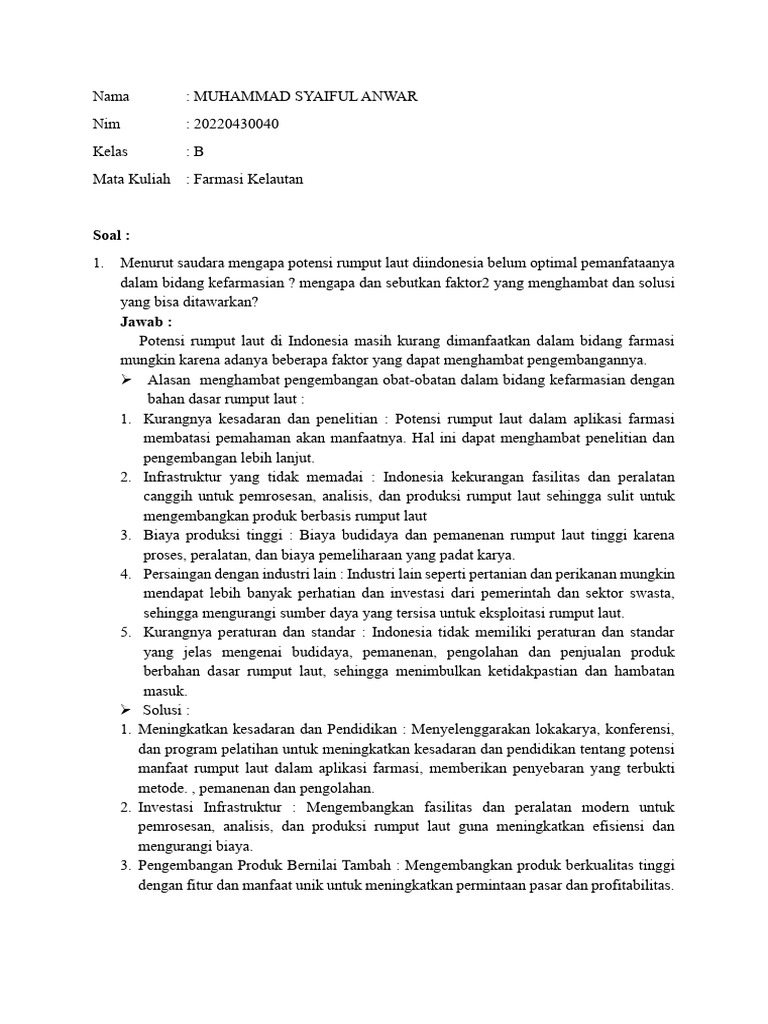 Nama : MUHAMMAD SYAIFUL ANWAR

Nim : 20220430040

Kelas : B

Mata Kuliah : Farmasi Kelautan

Soal :

1. Menurut saudara mengapa potensi rumput laut diindonesia belum optimal pemanfataanya dalam bidang kefarmasian ? mengapa dan sebutkan faktor2 yang menghambat dan solusi yang bisa ditawarkan?

Jawab :

Potensi rumput laut di Indonesia masih kurang dimanfaatkan dalam bidang farmasi mungkin karena adanya beberapa faktor yang dapat menghambat pengembangannya.

➢ Alasan menghambat pengembangan obat-obatan dalam bidang kefarmasian dengan bahan dasar rumput laut :

1. Kurangnya kesadaran dan penelitian : Potensi rumput laut dalam aplikasi farmasi membatasi pemahaman akan manfaatnya. Hal ini dapat menghambat penelitian dan pengembangan lebih lanjut.

2. Infrastruktur yang tidak memadai : Indonesia kekurangan fasilitas dan peralatan canggih untuk pemrosesan, analisis, dan produksi rumput laut sehingga sulit untuk mengembangkan produk berbasis rumput laut

3. Biaya produksi tinggi : Biaya budidaya dan pemanenan rumput laut tinggi karena proses, peralatan, dan biaya pemeliharaan yang padat karya.

4. Persaingan dengan industri lain : Industri lain seperti pertanian dan perikanan mungkin mendapat lebih banyak perhatian dan investasi dari pemerintah dan sektor swasta, sehingga mengurangi sumber daya yang tersisa untuk eksploitasi rumput laut.

5. Kurangnya peraturan dan standar : Indonesia tidak memiliki peraturan dan standar yang jelas mengenai budidaya, pemanenan, pengolahan dan penjualan produk berbahan dasar rumput laut, sehingga menimbulkan ketidakpastian dan hambatan masuk.

➢ Solusi :

1. Meningkatkan kesadaran dan Pendidikan : Menyelenggarakan lokakarya, konferensi, dan program pelatihan untuk meningkatkan kesadaran dan pendidikan tentang potensi manfaat rumput laut dalam aplikasi farmasi, memberikan penyebaran yang terbukti metode. , pemanenan dan pengolahan.

2. Investasi Infrastruktur : Mengembangkan fasilitas dan peralatan modern untuk pemrosesan, analisis, dan produksi rumput laut guna meningkatkan efisiensi dan mengurangi biaya.

3. Pengembangan Produk Bernilai Tambah : Mengembangkan produk berkualitas tinggi dengan fitur dan manfaat unik untuk meningkatkan permintaan pasar dan profitabilitas.